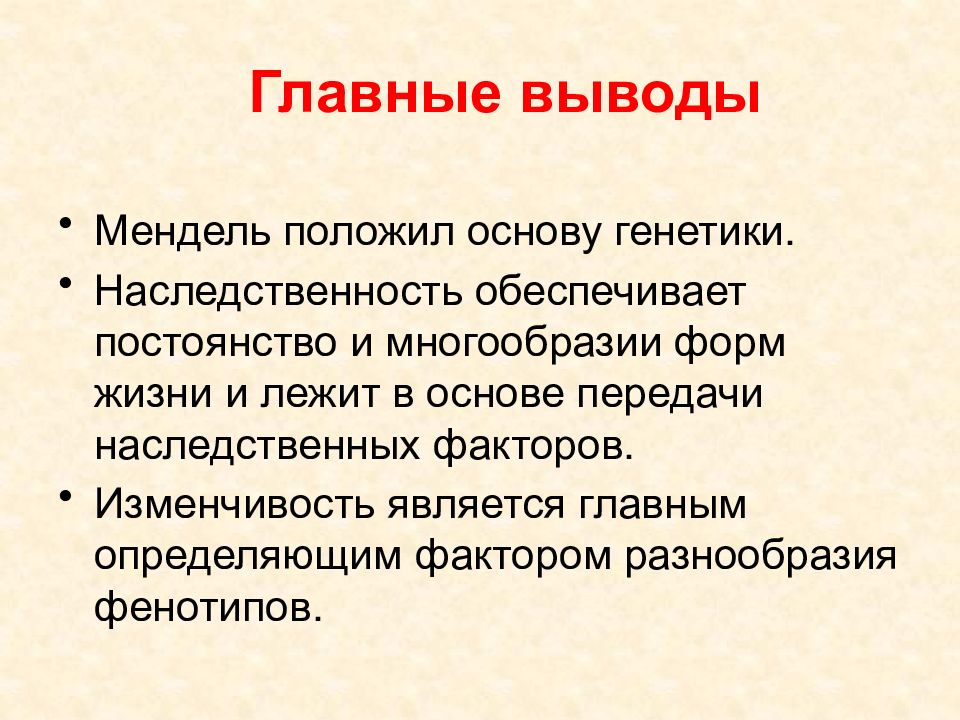 Главные выводы

• Мендель положил основу генетики.
• Наследственность обеспечивает постоянство и многообразии форм жизни и лежит в основе передачи наследственных факторов.
• Изменчивость является главным определяющим фактором разнообразия фенотипов.